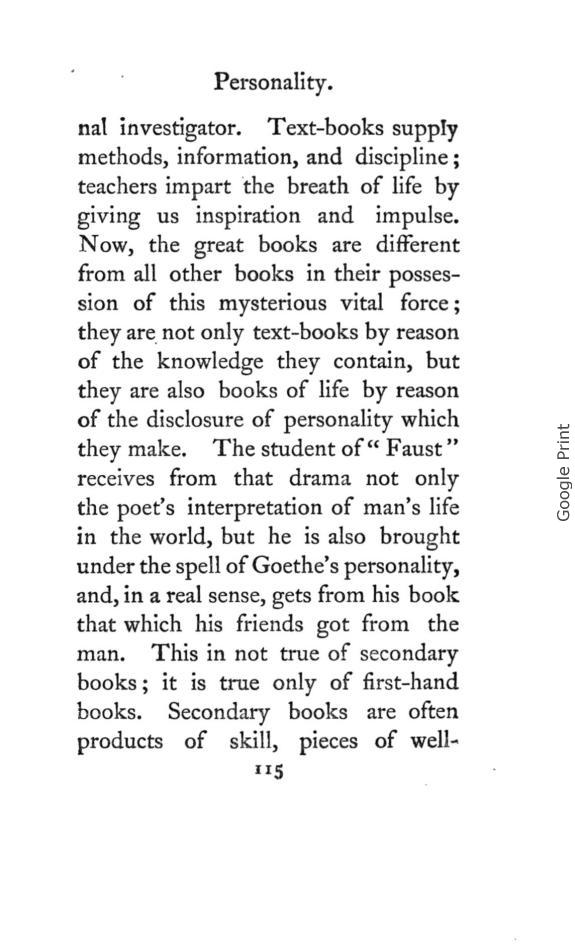 Personality.

nal investigator. Text-books supply methods, information, and discipline; teachers impart the breath of life by giving us inspiration and impulse. Now, the great books are different from all other books in their possession of this mysterious vital force; they are not only text-books by reason of the knowledge they contain, but they are also books of life by reason of the disclosure of personality which they make. The student of "Faust" receives from that drama not only the poet's interpretation of man's life in the world, but he is also brought under the spell of Goethe's personality, and, in a real sense, gets from his book that which his friends got from the man. This in not true of secondary books; it is true only of first-hand books. Secondary books are often products of skill, pieces of well-

115

Google Print